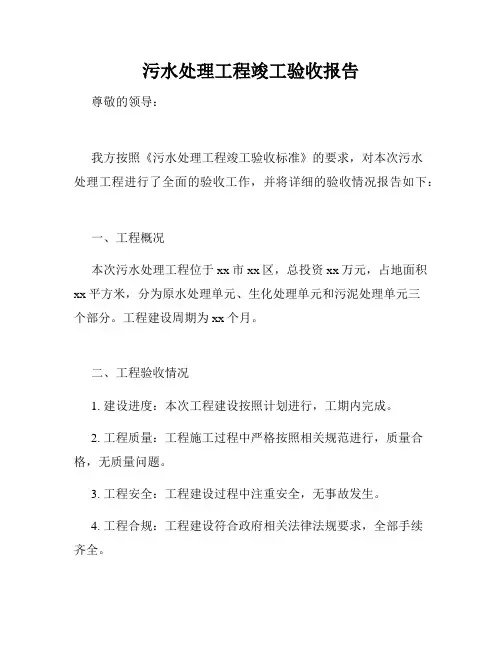 污水处理工程竣工验收报告

尊敬的领导：

我方按照《污水处理工程竣工验收标准》的要求，对本次污水处理工程进行了全面的验收工作，并将详细的验收情况报告如下：

一、工程概况

本次污水处理工程位于xx市xx区，总投资xx万元，占地面积xx平方米，分为原水处理单元、生化处理单元和污泥处理单元三个部分。工程建设周期为xx个月。

二、工程验收情况

1. 建设进度：本次工程建设按照计划进行，工期内完成。

2. 工程质量：工程施工过程中严格按照相关规范进行，质量合格，无质量问题。

3. 工程安全：工程建设过程中注重安全，无事故发生。

4. 工程合规：工程建设符合政府相关法律法规要求，全部手续齐全。